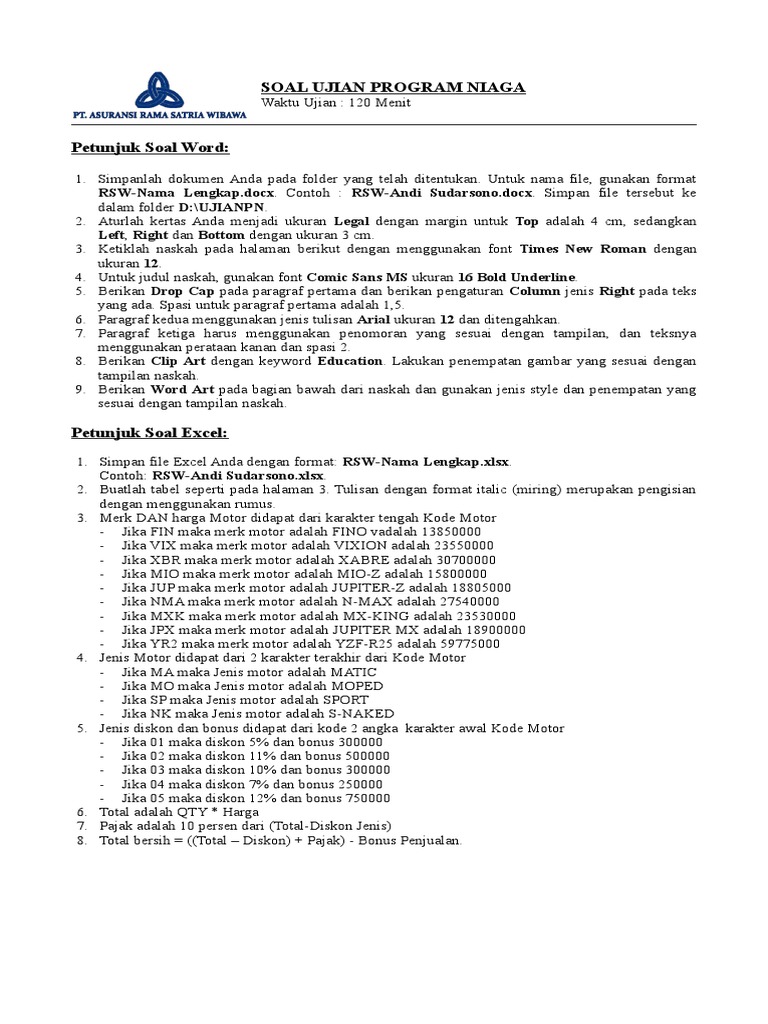 PT. ASURANSI RAMA SATRIA WIBAWA

SOAL UJIAN PROGRAM NIAGA
Waktu Ujian : 120 Menit

Petunjuk Soal Word:

1. Simpanlah dokumen Anda pada folder yang telah ditentukan. Untuk nama file, gunakan format RSW-Nama Lengkap.docx. Contoh : RSW-Andi Sudarsono.docx. Simpan file tersebut ke dalam folder D:\UJIANPN.
2. Aturlah kertas Anda menjadi ukuran Legal dengan margin untuk Top adalah 4 cm, sedangkan Left, Right dan Bottom dengan ukuran 3 cm.
3. Ketiklah naskah pada halaman berikut dengan menggunakan font Times New Roman dengan ukuran 12.
4. Untuk judul naskah, gunakan font Comic Sans MS ukuran 16 Bold Underline.
5. Berikan Drop Cap pada paragraf pertama dan berikan pengaturan Column jenis Right pada teks yang ada. Spasi untuk paragraf pertama adalah 1,5.
6. Paragraf kedua menggunakan jenis tulisan Arial ukuran 12 dan ditengahkan.
7. Paragraf ketiga harus menggunakan penomoran yang sesuai dengan tampilan, dan teksnya menggunakan perataan kanan dan spasi 2.
8. Berikan Clip Art dengan keyword Education. Lakukan penempatan gambar yang sesuai dengan tampilan naskah.
9. Berikan Word Art pada bagian bawah dari naskah dan gunakan jenis style dan penempatan yang sesuai dengan tampilan naskah.

Petunjuk Soal Excel:

1. Simpan file Excel Anda dengan format: RSW-Nama Lengkap.xlsx. Contoh: RSW-Andi Sudarsono.xlsx.
2. Buatlah tabel seperti pada halaman 3. Tulisan dengan format italic (miring) merupakan pengisian dengan menggunakan rumus.
3. Merk DAN harga Motor didapat dari karakter tengah Kode Motor
- Jika FIN maka merk motor adalah FINO vadalah 13850000
- Jika VIX maka merk motor adalah VIXION adalah 23550000
- Jika XBR maka merk motor adalah XABRE adalah 30700000
- Jika MIO maka merk motor adalah MIO-Z adalah 15800000
- Jika JUP maka merk motor adalah JUPITER-Z adalah 18805000
- Jika NMA maka merk motor adalah N-MAX adalah 27540000
- Jika MXK maka merk motor adalah MX-KING adalah 23530000
- Jika JPX maka merk motor adalah JUPITER MX adalah 18900000
- Jika YR2 maka merk motor adalah YZF-R25 adalah 59775000
4. Jenis Motor didapat dari 2 karakter terakhir dari Kode Motor
- Jika MA maka Jenis motor adalah MATIC
- Jika MO maka Jenis motor adalah MOPED
- Jika SP maka Jenis motor adalah SPORT
- Jika NK maka Jenis motor adalah S-NAKED
5. Jenis diskon dan bonus didapat dari kode 2 angka karakter awal Kode Motor
- Jika 01 maka diskon 5% dan bonus 300000
- Jika 02 maka diskon 11% dan bonus 500000
- Jika 03 maka diskon 10% dan bonus 300000
- Jika 04 maka diskon 7% dan bonus 250000
- Jika 05 maka diskon 12% dan bonus 750000
6. Total adalah QTY * Harga
7. Pajak adalah 10 persen dari (Total-Diskon Jenis)
8. Total bersih = ((Total – Diskon) + Pajak) - Bonus Penjualan.